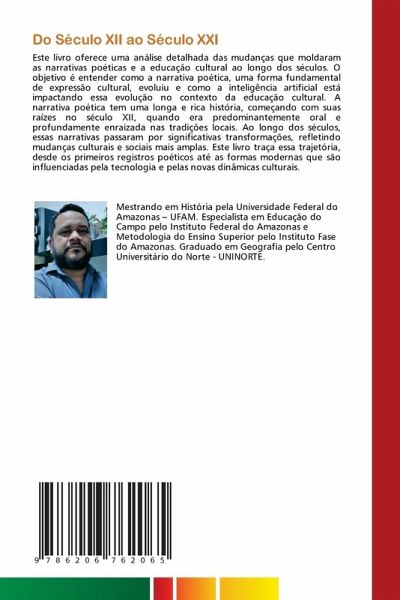 Do Século XII ao Século XXI

Este livro oferece uma análise detalhada das mudanças que moldaram as narrativas poéticas e a educação cultural ao longo dos séculos. O objetivo é entender como a narrativa poética, uma forma fundamental de expressão cultural, evoluiu e como a inteligência artificial está impactando essa evolução no contexto da educação cultural. A narrativa poética tem uma longa e rica história, começando com suas raízes no século XII, quando era predominantemente oral e profundamente enraizada nas tradições locais. Ao longo dos séculos, essas narrativas passaram por significativas transformações, refletindo mudanças culturais e sociais mais amplas. Este livro traça essa trajetória, desde os primeiros registros poéticos até as formas modernas que são influenciadas pela tecnologia e pelas novas dinâmicas culturais.

Mestrando em História pela Universidade Federal do Amazonas – UFAM. Especialista em Educação do Campo pelo Instituto Federal do Amazonas e Metodologia do Ensino Superior pelo Instituto Fase do Amazonas. Graduado em Geografia pelo Centro Universitário do Norte - UNINORTE.

9 786206 762065